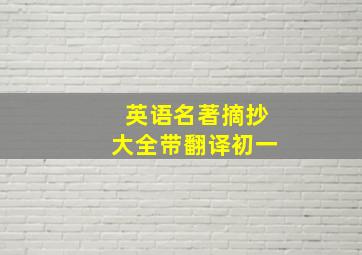 英语名著摘抄
大全带翻译初一